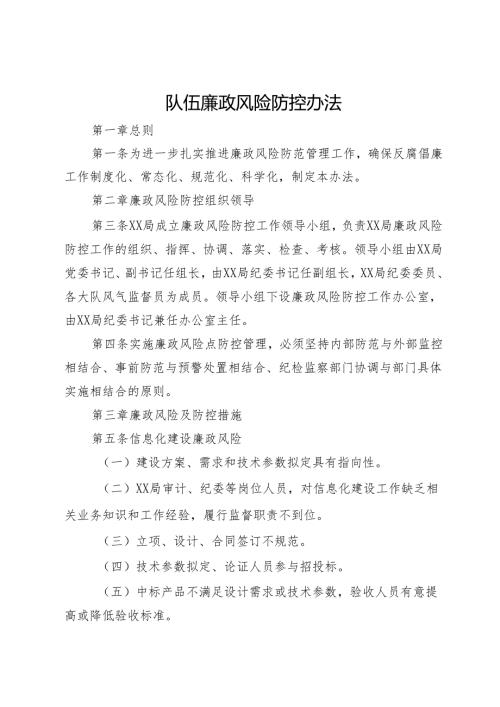 队伍廉政风险防控办法

第一章总则

第一条为进一步扎实推进廉政风险防范管理工作，确保反腐倡廉工作制度化、常态化、规范化、科学化，制定本办法。

第二章廉政风险防控组织领导

第三条XX局成立廉政风险防控工作领导小组，负责XX局廉政风险防控工作的组织、指挥、协调、落实、检查、考核。领导小组由XX局党委书记、副书记任组长，由XX局纪委书记任副组长，XX局纪委委员、各大队风气监督员为成员。领导小组下设廉政风险防控工作办公室，由XX局纪委书记兼任办公室主任。

第四条实施廉政风险点防控管理，必须坚持内部防范与外部监控相结合、事前防范与预警处置相结合、纪检监察部门协调与部门具体实施相结合的原则。

第三章廉政风险及防控措施

第五条信息化建设廉政风险

（一）建设方案、需求和技术参数拟定具有指向性。

（二）XX局审计、纪委等岗位人员，对信息化建设工作缺乏相关业务知识和工作经验，履行监督职责不到位。

（三）立项、设计、合同签订不规范。

（四）技术参数拟定、论证人员参与招投标。

（五）中标产品不满足设计需求或技术参数，验收人员有意提高或降低验收标准。